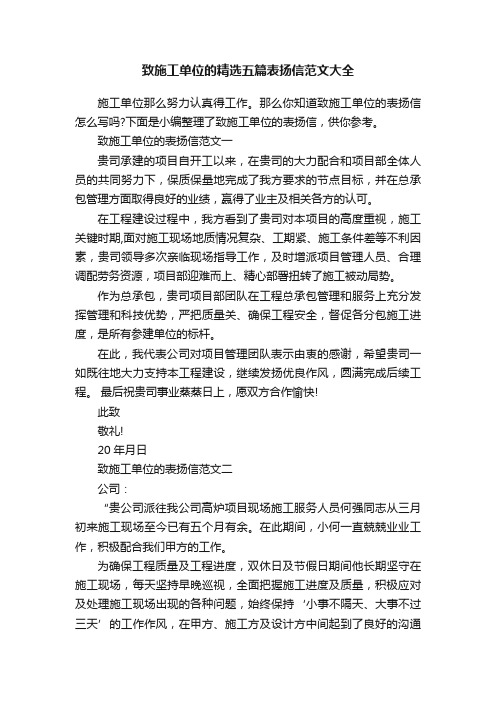 致施工单位的精选五篇表扬信范文大全

施工单位那么努力认真得工作。那么你知道致施工单位的表扬信怎么写吗?下面是小编整理了致施工单位的表扬信，供你参考。

致施工单位的表扬信范文一

贵司承建的项目自开工以来，在贵司的大力配合和项目部全体人员的共同努力下，保质保量地完成了我方要求的节点目标，并在总承包管理方面取得良好的业绩，赢得了业主及相关各方的认可。

在工程建设过程中，我方看到了贵司对本项目的高度重视，施工关键时期,面对施工现场地质情况复杂、工期紧、施工条件差等不利因素，贵司领导多次亲临现场指导工作，及时增派项目管理人员、合理调配劳务资源，项目部迎难而上、精心部署扭转了施工被动局势。

作为总承包，贵司项目部团队在工程总承包管理和服务上充分发挥管理和科技优势，严把质量关、确保工程安全，督促各分包施工进度，是所有参建单位的标杆。

在此，我代表公司对项目管理团队表示由衷的感谢，希望贵司一如既往地大力支持本工程建设，继续发扬优良作风，圆满完成后续工程。 最后祝贵司事业蒸蒸日上，愿双方合作愉快!

此致

敬礼!

20 年月日

致施工单位的表扬信范文二

公司：

“贵公司派往我公司高炉项目现场施工服务人员何强同志从三月初来施工现场至今已有五个月有余。在此期间，小何一直兢兢业业工作，积极配合我们甲方的工作。

为确保工程质量及工程进度，双休日及节假日期间他长期坚守在施工现场，每天坚持早晚巡视，全面把握施工进度及质量，积极应对及处理施工现场出现的各种问题，始终保持‘小事不隔天、大事不过三天’的工作作风，在甲方、施工方及设计方中间起到了良好的沟通